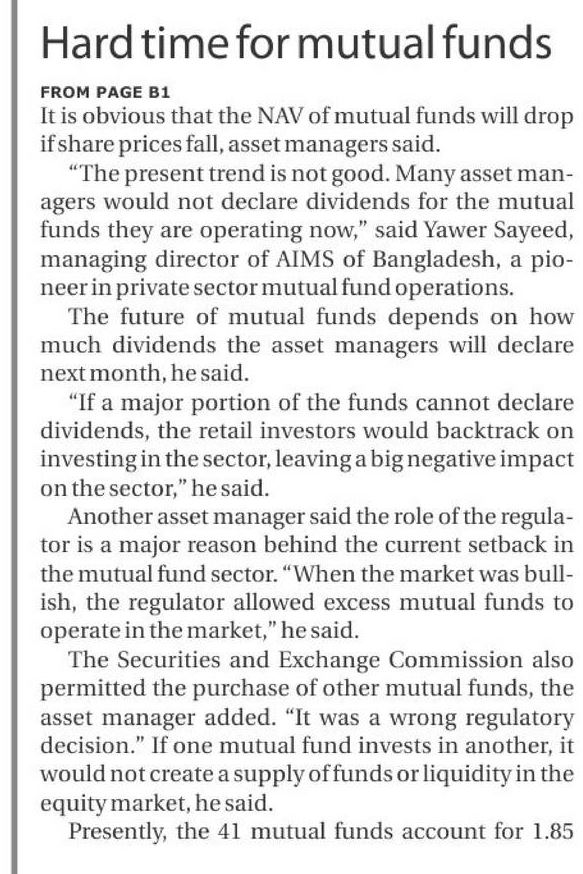 Hard time for mutual funds

FROM PAGE B1

It is obvious that the NAV of mutual funds will drop if share prices fall, asset managers said.

"The present trend is not good. Many asset managers would not declare dividends for the mutual funds they are operating now," said Yawer Sayeed, managing director of AIMS of Bangladesh, a pioneer in private sector mutual fund operations.

The future of mutual funds depends on how much dividends the asset managers will declare next month, he said.

"If a major portion of the funds cannot declare dividends, the retail investors would backtrack on investing in the sector, leaving a big negative impact on the sector," he said.

Another asset manager said the role of the regulator is a major reason behind the current setback in the mutual fund sector. "When the market was bullish, the regulator allowed excess mutual funds to operate in the market," he said.

The Securities and Exchange Commission also permitted the purchase of other mutual funds, the asset manager added. "It was a wrong regulatory decision." If one mutual fund invests in another, it would not create a supply of funds or liquidity in the equity market, he said.

Presently, the 41 mutual funds account for 1.85